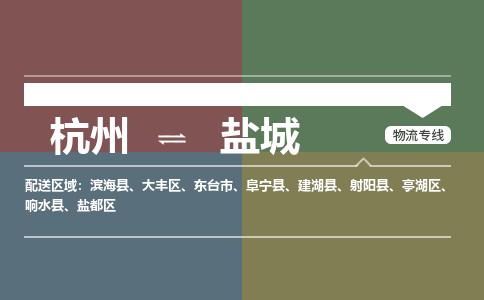 杭州 ⇌ 盐城

物流专线

配送区域：滨海县、大丰区、东台市、阜宁县、建湖县、射阳县、亭湖区、响水县、盐都区